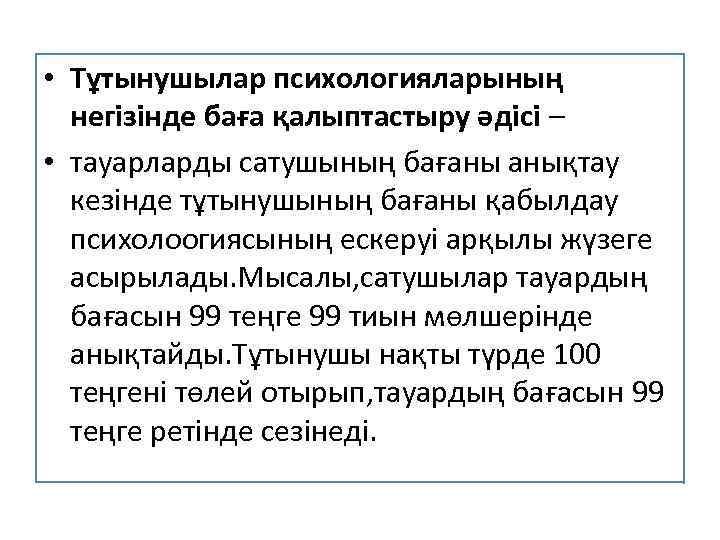 • Тұтынушылар психологияларының негізінде баға қалыптастыру әдісі –

• тауарларды сатушының бағаны анықтау кезінде тұтынушының бағаны қабылдау психолоогиясының ескеруі арқылы жүзеге асырылады.Мысалы,сатушылар тауардың бағасын 99 теңге 99 тиын мөлшерінде анықтайды.Тұтынушы нақты түрде 100 теңгені төлей отырып,тауардың бағасын 99 теңге ретінде сезінеді.